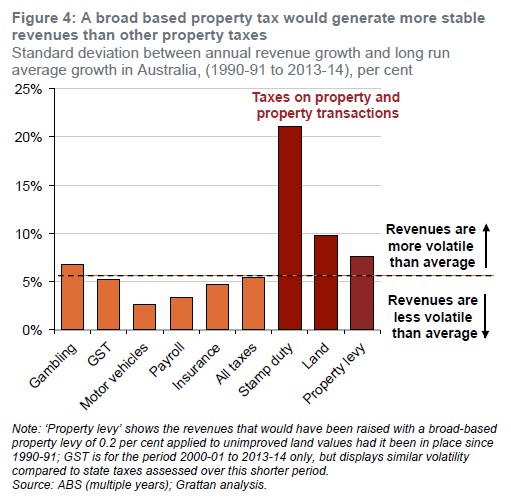 Figure 4: A broad based property tax would generate more stable revenues than other property taxes
Standard deviation between annual revenue growth and long run average growth in Australia, (1990-91 to 2013-14), per cent

25%
20%
15%
10%
5%
0%

Taxes on property and property transactions

Revenues are more volatile than average

Revenues are less volatile than average

Gambling
GST
Motor vehicles
Payroll
Insurance
All taxes
Stamp duty
Land
Property levy

Note: 'Property levy' shows the revenues that would have been raised with a broad-based property levy of 0.2 per cent applied to unimproved land values had it been in place since 1990-91; GST is for the period 2000-01 to 2013-14 only, but displays similar volatility compared to state taxes assessed over this shorter period.
Source: ABS (multiple years); Grattan analysis.